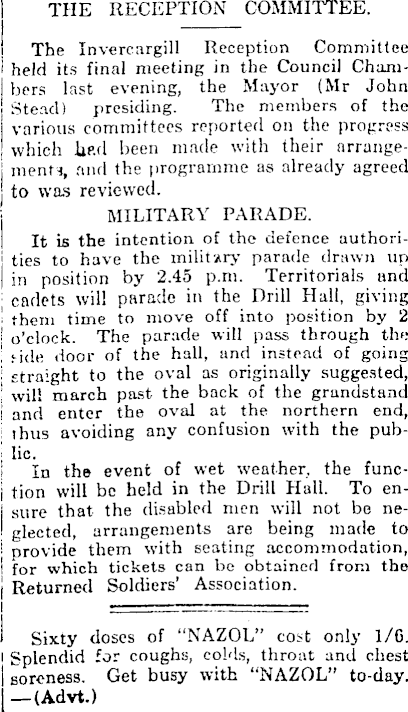 THE RECEPTION COMMITTEE.

The Invercargill Reception Committee held its final meeting in the Council Chambers last evening, the Mayor (Mr John Stead) presiding. The members of the various committees reported on the progress which had been made with their arrangements, and the programme as already agreed to was reviewed.

MILITARY PARADE.

It is the intention of the defence authorities to have the military parade drawn up in position by 2.45 p.m. Territorials and cadets will parade in the Drill Hall, giving them time to move off into position by 2 o'clock. The parade will pass through the side door of the hall, and instead of going straight to the oval as originally suggested, will march past the back of the grandstand and enter the oval at the northern end, thus avoiding any confusion with the public.

In the event of wet weather, the function will be held in the Drill Hall. To ensure that the disabled men will not be neglected, arrangements are being made to provide them with seating accommodation, for which tickets can be obtained from the Returned Soldiers' Association.

Sixty doses of "NAZOL" cost only 1/6. Splendid for coughs, colds, throat and chest soreness. Get busy with "NAZOL" to-day. —(Advt.)